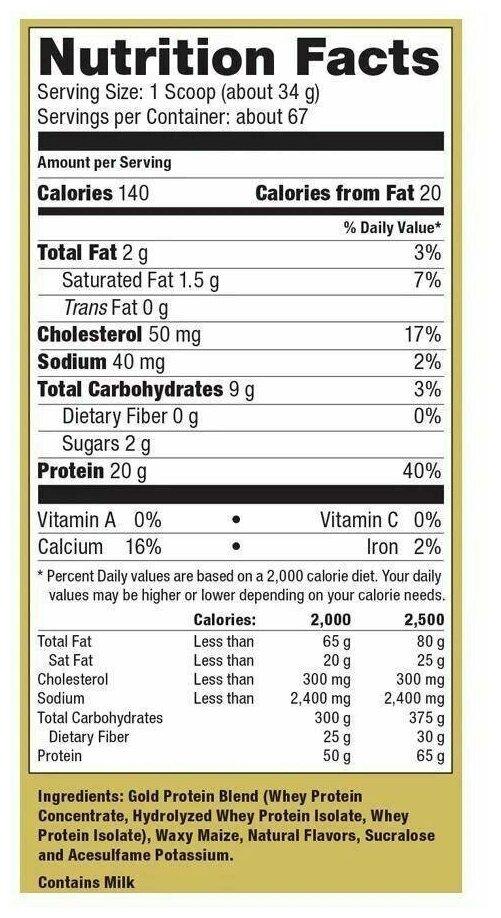 Nutrition Facts
Serving Size: 1 Scoop (about 34 g)
Servings per Container: about 67

Amount per Serving

Calories 140
Calories from Fat 20

% Daily Value*

Total Fat 2 g 3%
Saturated Fat 1.5 g 7%
Trans Fat 0 g
Cholesterol 50 mg 17%
Sodium 40 mg 2%
Total Carbohydrates 9 g 3%
Dietary Fiber 0 g 0%
Sugars 2 g
Protein 20 g 40%

Vitamin A 0% • Vitamin C 0%
Calcium 16% • Iron 2%

* Percent Daily values are based on a 2,000 calorie diet. Your daily values may be higher or lower depending on your calorie needs.

|  | Calories: | 2,000 | 2,500 |
|---|---|---|---|
| Total Fat | Less than | 65 g | 80 g |
| Sat Fat | Less than | 20 g | 25 g |
| Cholesterol | Less than | 300 mg | 300 mg |
| Sodium | Less than | 2,400 mg | 2,400 mg |
| Total Carbohydrates |  | 300 g | 375 g |
| Dietary Fiber |  | 25 g | 30 g |
| Protein |  | 50 g | 65 g |

Ingredients: Gold Protein Blend (Whey Protein Concentrate, Hydrolyzed Whey Protein Isolate, Whey Protein Isolate), Waxy Maize, Natural Flavors, Sucralose and Acesulfame Potassium.

Contains Milk